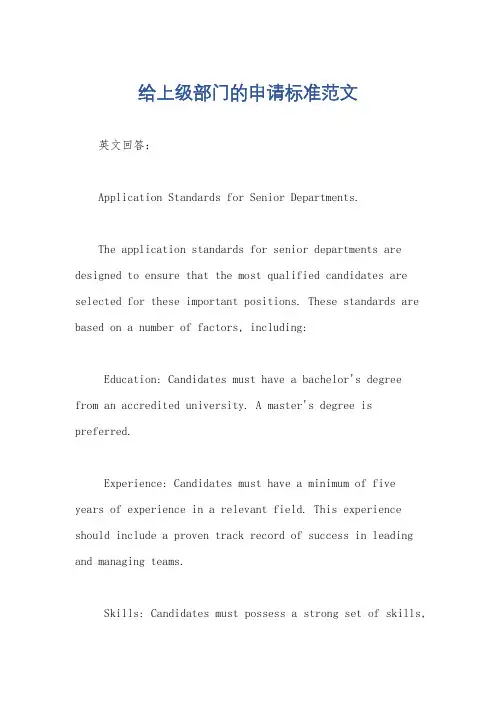 给上级部门的申请标准范文

英文回答：

Application Standards for Senior Departments.

The application standards for senior departments are designed to ensure that the most qualified candidates are selected for these important positions. These standards are based on a number of factors, including:

Education: Candidates must have a bachelor's degree from an accredited university. A master's degree is preferred.

Experience: Candidates must have a minimum of five years of experience in a relevant field. This experience should include a proven track record of success in leading and managing teams.

Skills: Candidates must possess a strong set of skills,